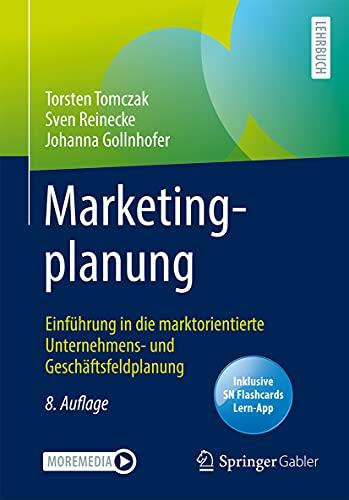 LEHRBUCH

Torsten Tomczak
Sven Reinecke
Johanna Gollnhofer

Marketingplanung

Einführung in die marktorientierte Unternehmens- und Geschäftsfeldplanung

8. Auflage

Inklusive SN Flashcards Lern-App

MOREMEDIA

Springer Gabler